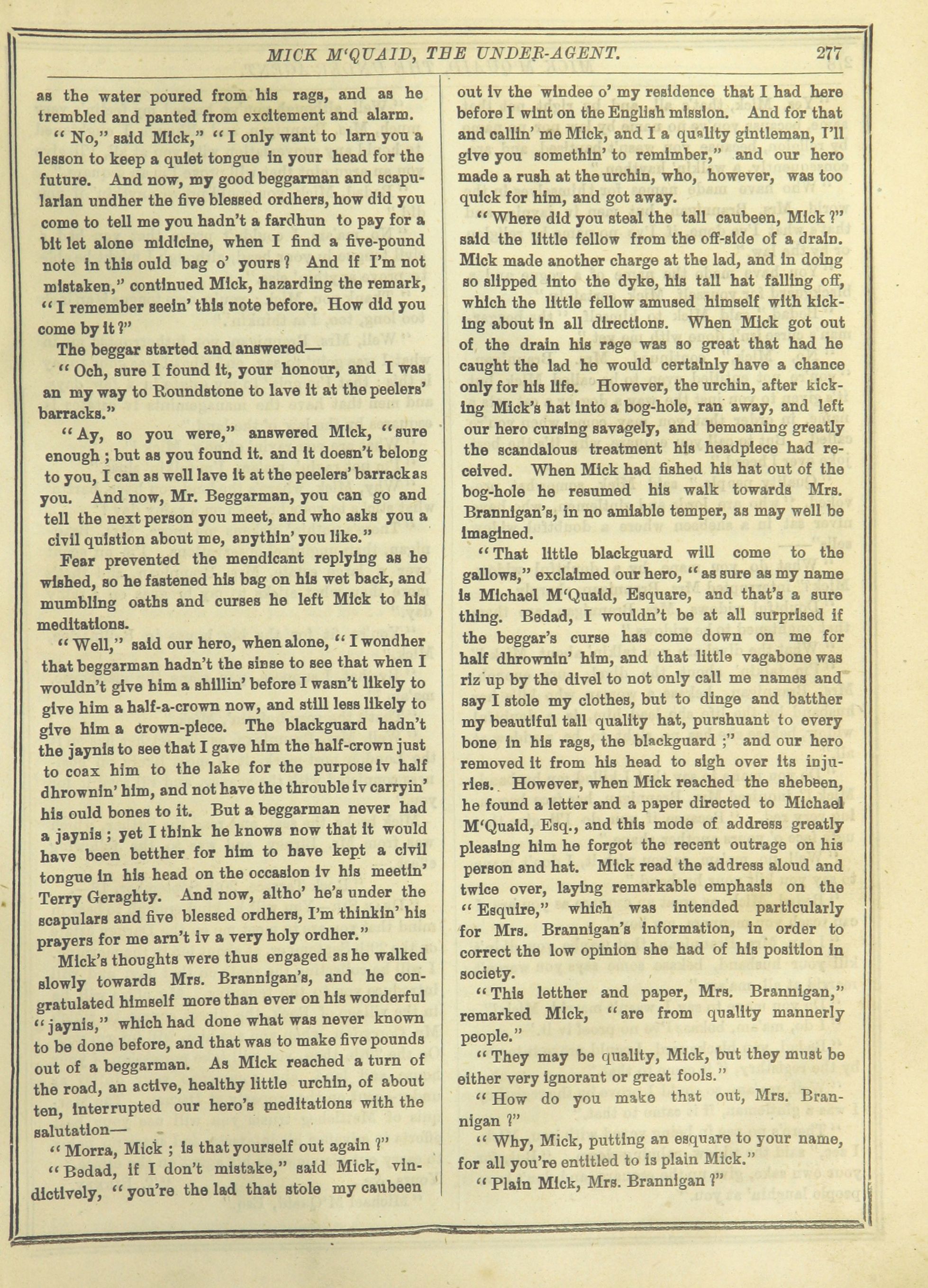 MICK M'QUAID, THE UNDER-AGENT. 277

as the water poured from his rags, and as he trembled and panted from excitement and alarm.

"No," said Mick," "I only want to larn you a lesson to keep a quiet tongue in your head for the future. And now, my good beggarman and scapularian undher the five blessed ordhers, how did you come to tell me you hadn't a fardhun to pay for a bit let alone midicine, when I find a five-pound note in this ould bag o' yours? And if I'm not mistaken," continued Mick, hazarding the remark, "I remember seein' this note before. How did you come by it?"

The beggar started and answered—

"Och, sure I found it, your honour, and I was an my way to Roundstone to lave it at the peelers' barracks."

"Ay, so you were," answered Mick, "sure enough; but as you found it. and it doesn't belong to you, I can as well lave it at the peelers' barrack as you. And now, Mr. Beggarman, you can go and tell the next person you meet, and who asks you a civil quistion about me, anythin' you like."

Fear prevented the mendicant replying as he wished, so he fastened his bag on his wet back, and mumbling oaths and curses he left Mick to his meditations.

"Well," said our hero, when alone, "I wondher that beggarman hadn't the sinse to see that when I wouldn't give him a shillin' before I wasn't likely to give him a half-a-crown now, and still less likely to give him a crown-piece. The blackguard hadn't the jaynis to see that I gave him the half-crown just to coax him to the lake for the purpose iv half dhrownin' him, and not have the throuble iv carryin' his ould bones to it. But a beggarman never had a jaynis; yet I think he knows now that it would have been betther for him to have kept a civil tongue in his head on the occasion iv his meetin' Terry Geraghty. And now, altho' he's under the scapulars and five blessed ordhers, I'm thinkin' his prayers for me arn't iv a very holy ordher."

Mick's thoughts were thus engaged as he walked slowly towards Mrs. Brannigan's, and he congratulated himself more than ever on his wonderful "jaynis," which had done what was never known to be done before, and that was to make five pounds out of a beggarman. As Mick reached a turn of the road, an active, healthy little urchin, of about ten, interrupted our hero's meditations with the salutation—

"Morra, Mick; is that yourself out again?"

"Bedad, if I don't mistake," said Mick, vindictively, "you're the lad that stole my caubeen out iv the windee o' my residence that I had here before I wint on the English mission. And for that and callin' me Mick, and I a quality gintleman, I'll give you somethin' to remimber," and our hero made a rush at the urchin, who, however, was too quick for him, and got away.

"Where did you steal the tall caubeen, Mick?" said the little fellow from the off-side of a drain. Mick made another charge at the lad, and in doing so slipped into the dyke, his tall hat falling off, which the little fellow amused himself with kicking about in all directions. When Mick got out of the drain his rage was so great that had he caught the lad he would certainly have a chance only for his life. However, the urchin, after kicking Mick's hat into a bog-hole, ran away, and left our hero cursing savagely, and bemoaning greatly the scandalous treatment his headpiece had received. When Mick had fished his hat out of the bog-hole he resumed his walk towards Mrs. Brannigan's, in no amiable temper, as may well be imagined.

"That little blackguard will come to the gallows," exclaimed our hero, "as sure as my name is Michael M'Quaid, Esquare, and that's a sure thing. Bedad, I wouldn't be at all surprised if the beggar's curse has come down on me for half dhrownin' him, and that little vagabone was riz up by the divel to not only call me names and say I stole my clothes, but to dinge and batther my beautiful tall quality hat, purshuant to every bone in his rags, the blackguard;" and our hero removed it from his head to sigh over its injuries. However, when Mick reached the shebeen, he found a letter and a paper directed to Michael M'Quaid, Esq., and this mode of address greatly pleasing him he forgot the recent outrage on his person and hat. Mick read the address aloud and twice over, laying remarkable emphasis on the "Esquire," which was intended particularly for Mrs. Brannigan's information, in order to correct the low opinion she had of his position in society.

"This letther and paper, Mrs. Brannigan," remarked Mick, "are from quality mannerly people."

"They may be quality, Mick, but they must be either very ignorant or great fools."

"How do you make that out, Mrs. Brannigan?"

"Why, Mick, putting an esquare to your name, for all you're entitled to is plain Mick."

"Plain Mick, Mrs. Brannigan?"